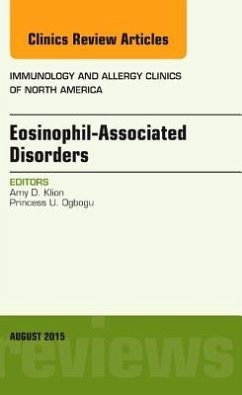 Clinics Review Articles

IMMUNOLOGY AND ALLERGY CLINICS OF NORTH AMERICA

Eosinophil-Associated Disorders

EDITORS
Amy D. Klion
Princess U. Ogbogu

AUGUST 2015

reviews